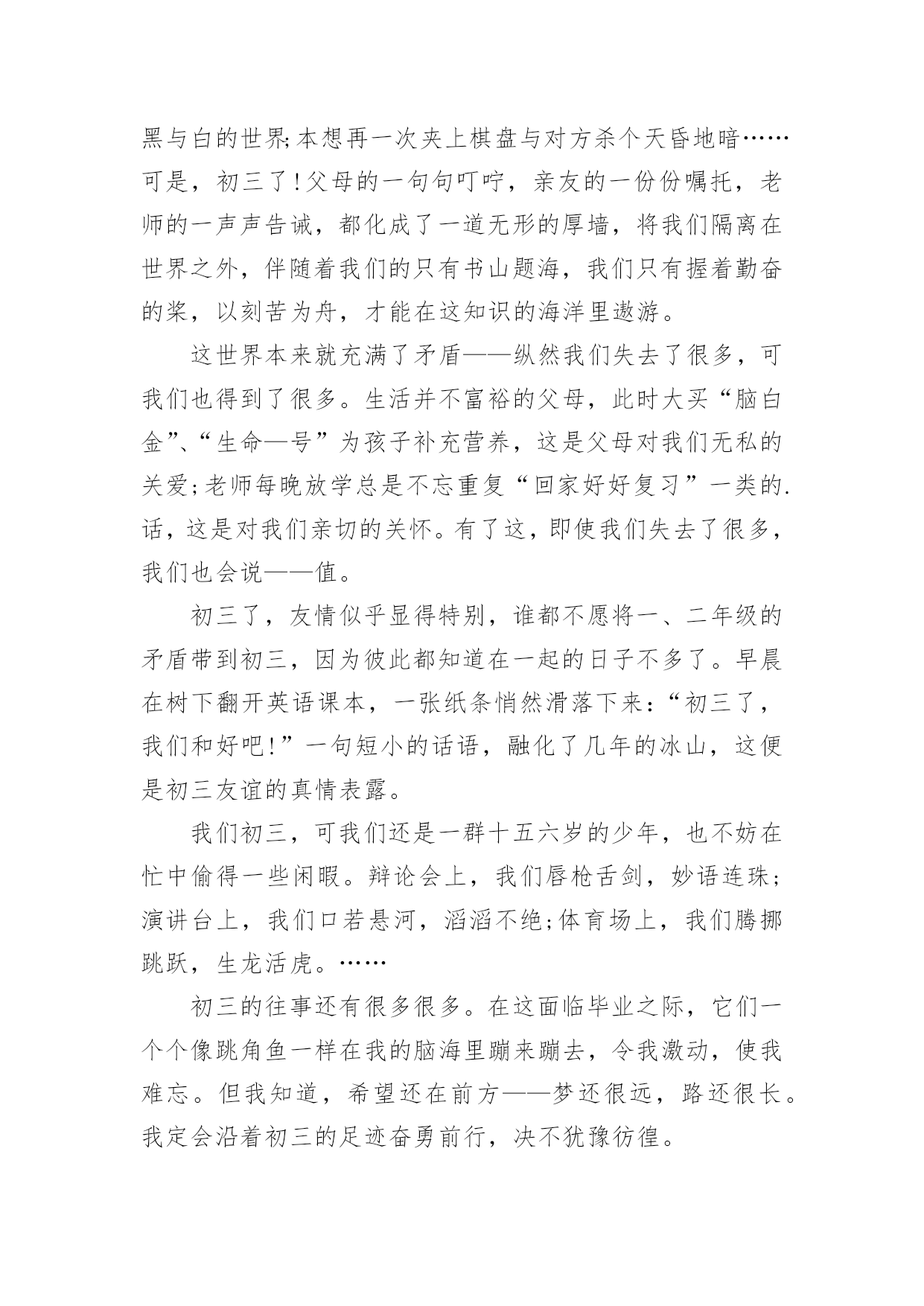 黑与白的世界;本想再一次夹上棋盘与对方杀个天昏地暗……可是，初三了!父母的一句句叮咛，亲友的一份份嘱托，老师的一声声告诫，都化成了一道无形的厚墙，将我们隔离在世界之外，伴随着我们的只有书山题海，我们只有握着勤奋的桨，以刻苦为舟，才能在这知识的海洋里遨游。

这世界本来就充满了矛盾——纵然我们失去了很多，可我们也得到了很多。生活并不富裕的父母，此时大买“脑白金”、“生命一号”为孩子补充营养，这是父母对我们无私的关爱;老师每晚放学总是不忘重复“回家好好复习”一类的.话，这是对我们亲切的关怀。有了这，即使我们失去了很多，我们也会说——值。

初三了，友情似乎显得特别，谁都不愿将一、二年级的矛盾带到初三，因为彼此都知道在一起的日子不多了。早晨在树下翻开英语课本，一张纸条悄然滑落下来:“初三了，我们和好吧!”一句短小的话语，融化了几年的冰山，这便是初三友谊的真情表露。

我们初三，可我们还是一群十五六岁的少年，也不妨在忙中偷得一些闲暇。辩论会上，我们唇枪舌剑，妙语连珠;演讲台上，我们口若悬河，滔滔不绝;体育场上，我们腾挪跳跃，生龙活虎。……

初三的往事还有很多很多。在这面临毕业之际，它们一个个像跳角鱼一样在我的脑海里蹦来蹦去，令我激动，使我难忘。但我知道，希望还在前方——梦还很远，路还很长。我定会沿着初三的足迹奋勇前行，决不犹豫彷徨。